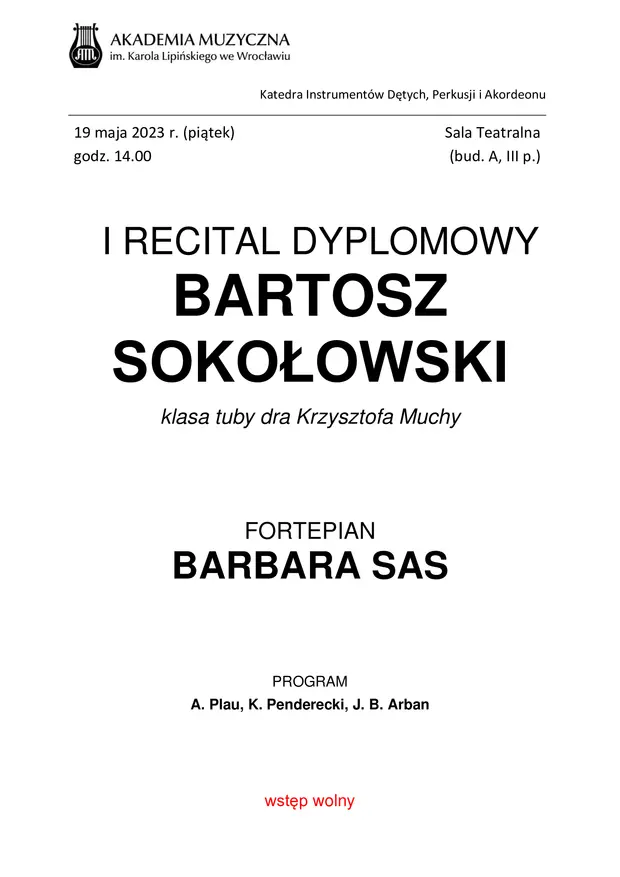 AKADEMIA MUZYCZNA
im. Karola Lipińskiego we Wrocławiu

Katedra Instrumentów Dętych, Perkusji i Akordeonu

19 maja 2023 r. (piątek)
godz. 14.00

Sala Teatralna
(bud. A, III p.)

I RECITAL DYPLOMOWY
BARTOSZ SOKOŁOWSKI

klasa tuby dra Krzysztofa Muchy

FORTEPIAN
BARBARA SAS

PROGRAM
A. Plau, K. Penderecki, J. B. Arban

wstęp wolny